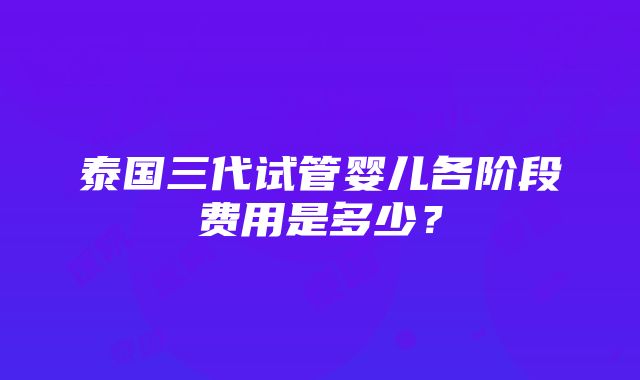 泰国三代试管婴儿各阶段费用是多少？